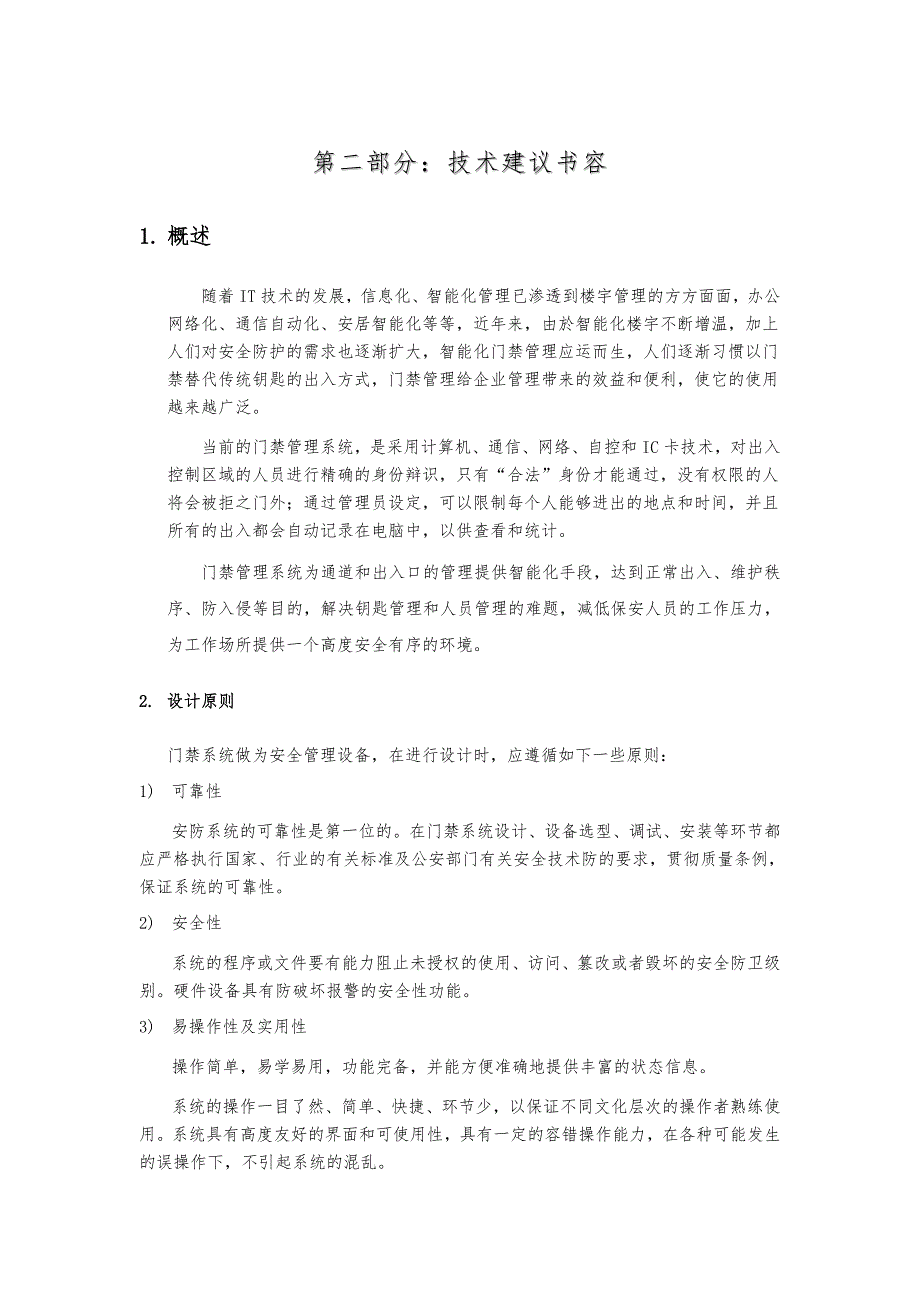 第二部分：技术建议书容

1. 概述

随着IT技术的发展，信息化、智能化管理已渗透到楼宇管理的方方面面，办公网络化、通信自动化、安居智能化等等，近年来，由於智能化楼宇不断增温，加上人们对安全防护的需求也逐渐扩大，智能化门禁管理应运而生，人们逐渐习惯以门禁替代传统钥匙的出入方式，门禁管理给企业管理带来的效益和便利，使它的使用越来越广泛。

当前的门禁管理系统，是采用计算机、通信、网络、自控和IC卡技术，对出入控制区域的人员进行精确的身份辩识，只有“合法”身份才能通过，没有权限的人将会被拒之门外；通过管理员设定，可以限制每个人能够进出的地点和时间，并且所有的出入都会自动记录在电脑中，以供查看和统计。

门禁管理系统为通道和出入口的管理提供智能化手段，达到正常出入、维护秩序、防入侵等目的，解决钥匙管理和人员管理的难题，减低保安人员的工作压力，为工作场所提供一个高度安全有序的环境。

2. 设计原则

门禁系统做为安全管理设备，在进行设计时，应遵循如下一些原则：

1) 可靠性

安防系统的可靠性是第一位的。在门禁系统设计、设备选型、调试、安装等环节都应严格执行国家、行业的有关标准及公安部门有关安全技术防的要求，贯彻质量条例，保证系统的可靠性。

2) 安全性

系统的程序或文件要有能力阻止未授权的使用、访问、篡改或者毁坏的安全防卫级别。硬件设备具有防破坏报警的安全性功能。

3) 易操作性及实用性

操作简单，易学易用，功能完备，并能方便准确地提供丰富的状态信息。

系统的操作一目了然、简单、快捷、环节少，以保证不同文化层次的操作者熟练使用。系统具有高度友好的界面和可使用性，具有一定的容错操作能力，在各种可能发生的误操作下，不引起系统的混乱。